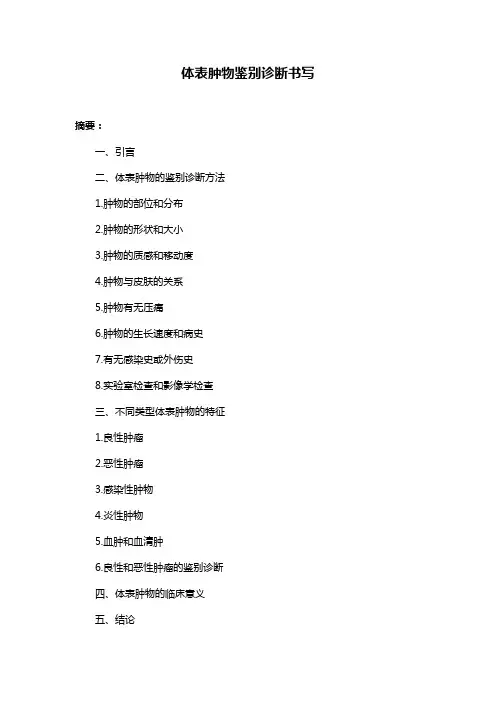 体表肿物鉴别诊断书写

摘要：

一、引言

二、体表肿物的鉴别诊断方法

1.肿物的部位和分布

2.肿物的形状和大小

3.肿物的质感和移动度

4.肿物与皮肤的关系

5.肿物有无压痛

6.肿物的生长速度和病史

7.有无感染史或外伤史

8.实验室检查和影像学检查

三、不同类型体表肿物的特征

1.良性肿瘤

2.恶性肿瘤

3.感染性肿物

4.炎性肿物

5.血肿和血清肿

6.良性和恶性肿瘤的鉴别诊断

四、体表肿物的临床意义

五、结论